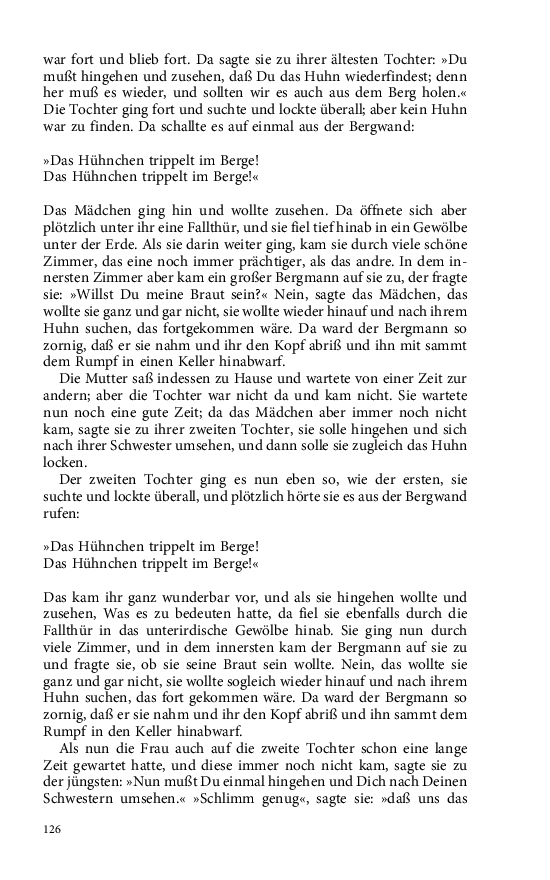 war fort und blieb fort. Da sagte sie zu ihrer ältesten Tochter: »Du mußt hingehen und zusehen, daß Du das Huhn wiederfindest; denn her muß es wieder, und sollten wir es auch aus dem Berg holen.« Die Tochter ging fort und suchte und lockte überall; aber kein Huhn war zu finden. Da schallte es auf einmal aus der Bergwand:

»Das Hühnchen trippelt im Berge!
Das Hühnchen trippelt im Berge!«

Das Mädchen ging hin und wollte zusehen. Da öffnete sich aber plötzlich unter ihr eine Fallthür, und sie fiel tief hinab in ein Gewölbe unter der Erde. Als sie darin weiter ging, kam sie durch viele schöne Zimmer, das eine noch immer prächtiger, als das andre. In dem innersten Zimmer aber kam ein großer Bergmann auf sie zu, der fragte sie: »Willst Du meine Braut sein?« Nein, sagte das Mädchen, das wollte sie ganz und gar nicht, sie wollte wieder hinauf und nach ihrem Huhn suchen, das fortgekommen wäre. Da ward der Bergmann so zornig, daß er sie nahm und ihr den Kopf abriß und ihn mit sammt dem Rumpf in einen Keller hinabwarf.

Die Mutter saß indessen zu Hause und wartete von einer Zeit zur andern; aber die Tochter war nicht da und kam nicht. Sie wartete nun noch eine gute Zeit; da das Mädchen aber immer noch nicht kam, sagte sie zu ihrer zweiten Tochter, sie solle hingehen und sich nach ihrer Schwester umsehen, und dann solle sie zugleich das Huhn locken.

Der zweiten Tochter ging es nun eben so, wie der ersten, sie suchte und lockte überall, und plötzlich hörte sie es aus der Bergwand rufen:

»Das Hühnchen trippelt im Berge!
Das Hühnchen trippelt im Berge!«

Das kam ihr ganz wunderbar vor, und als sie hingehen wollte und zusehen, Was es zu bedeuten hatte, da fiel sie ebenfalls durch die Fallthür in das unterirdische Gewölbe hinab. Sie ging nun durch viele Zimmer, und in dem innersten kam der Bergmann auf sie zu und fragte sie, ob sie seine Braut sein wollte. Nein, das wollte sie ganz und gar nicht, sie wollte sogleich wieder hinauf und nach ihrem Huhn suchen, das fort gekommen wäre. Da ward der Bergmann so zornig, daß er sie nahm und ihr den Kopf abriß und ihn sammt dem Rumpf in den Keller hinabwarf.

Als nun die Frau auch auf die zweite Tochter schon eine lange Zeit gewartet hatte, und diese immer noch nicht kam, sagte sie zu der jüngsten: »Nun mußt Du einmal hingehen und Dich nach Deinen Schwestern umsehen.« »Schlimm genug«, sagte sie: »daß uns das

126